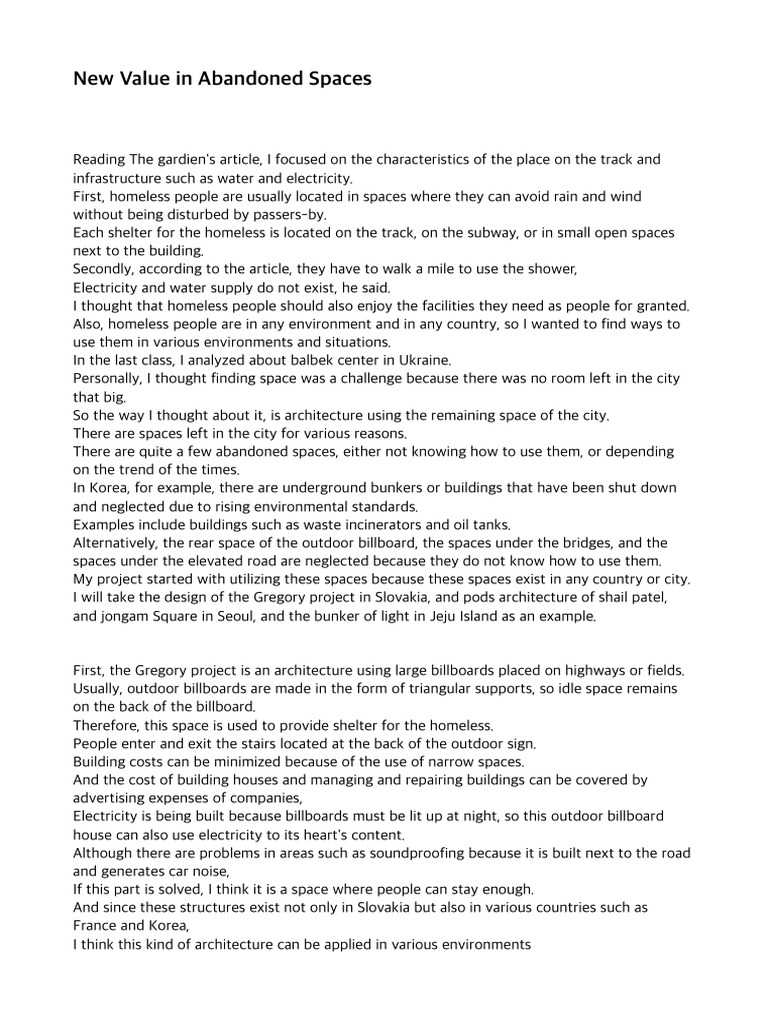 New Value in Abandoned Spaces

Reading The gardien's article, I focused on the characteristics of the place on the track and infrastructure such as water and electricity.
First, homeless people are usually located in spaces where they can avoid rain and wind without being disturbed by passers-by.
Each shelter for the homeless is located on the track, on the subway, or in small open spaces next to the building.
Secondly, according to the article, they have to walk a mile to use the shower,
Electricity and water supply do not exist, he said.
I thought that homeless people should also enjoy the facilities they need as people for granted.
Also, homeless people are in any environment and in any country, so I wanted to find ways to use them in various environments and situations.
In the last class, I analyzed about balbek center in Ukraine.
Personally, I thought finding space was a challenge because there was no room left in the city that big.
So the way I thought about it, is architecture using the remaining space of the city.
There are spaces left in the city for various reasons.
There are quite a few abandoned spaces, either not knowing how to use them, or depending on the trend of the times.
In Korea, for example, there are underground bunkers or buildings that have been shut down and neglected due to rising environmental standards.
Examples include buildings such as waste incinerators and oil tanks.
Alternatively, the rear space of the outdoor billboard, the spaces under the bridges, and the spaces under the elevated road are neglected because they do not know how to use them.
My project started with utilizing these spaces because these spaces exist in any country or city.
I will take the design of the Gregory project in Slovakia, and pods architecture of shail patel, and jongam Square in Seoul, and the bunker of light in Jeju Island as an example.

First, the Gregory project is an architecture using large billboards placed on highways or fields.
Usually, outdoor billboards are made in the form of triangular supports, so idle space remains on the back of the billboard.
Therefore, this space is used to provide shelter for the homeless.
People enter and exit the stairs located at the back of the outdoor sign.
Building costs can be minimized because of the use of narrow spaces.
And the cost of building houses and managing and repairing buildings can be covered by advertising expenses of companies,
Electricity is being built because billboards must be lit up at night, so this outdoor billboard house can also use electricity to its heart's content.
Although there are problems in areas such as soundproofing because it is built next to the road and generates car noise,
If this part is solved, I think it is a space where people can stay enough.
And since these structures exist not only in Slovakia but also in various countries such as France and Korea,
I think this kind of architecture can be applied in various environments